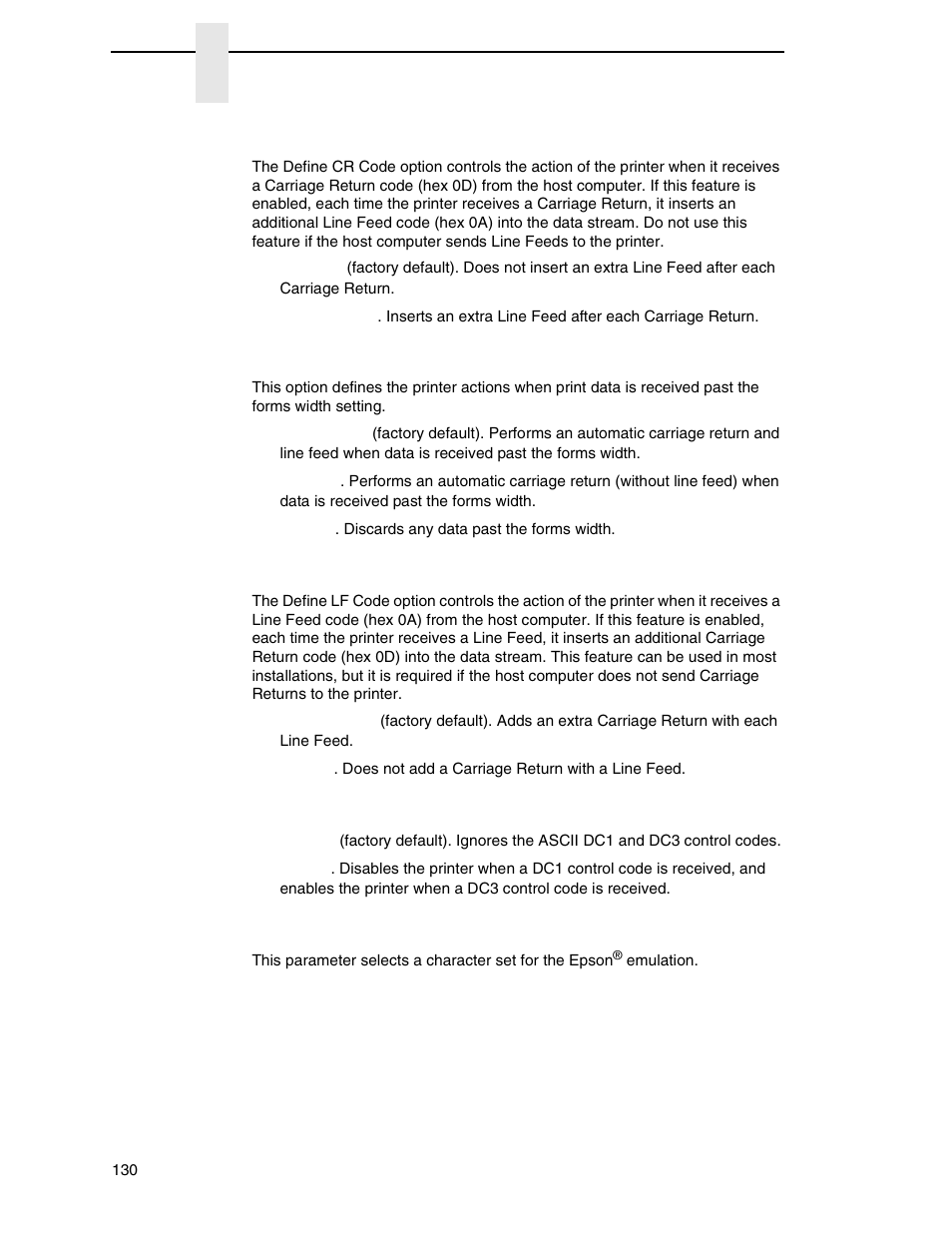 The Define CR Code option controls the action of the printer when it receives a Carriage Return code (hex 0D) from the host computer. If this feature is enabled, each time the printer receives a Carriage Return, it inserts an additional Line Feed code (hex 0A) into the data stream. Do not use this feature if the host computer sends Line Feeds to the printer.

(factory default). Does not insert an extra Line Feed after each Carriage Return.

. Inserts an extra Line Feed after each Carriage Return.

This option defines the printer actions when print data is received past the forms width setting.

(factory default). Performs an automatic carriage return and line feed when data is received past the forms width.

. Performs an automatic carriage return (without line feed) when data is received past the forms width.

. Discards any data past the forms width.

The Define LF Code option controls the action of the printer when it receives a Line Feed code (hex 0A) from the host computer. If this feature is enabled, each time the printer receives a Line Feed, it inserts an additional Carriage Return code (hex 0D) into the data stream. This feature can be used in most installations, but it is required if the host computer does not send Carriage Returns to the printer.

(factory default). Adds an extra Carriage Return with each Line Feed.

. Does not add a Carriage Return with a Line Feed.

(factory default). Ignores the ASCII DC1 and DC3 control codes.

. Disables the printer when a DC1 control code is received, and enables the printer when a DC3 control code is received.

This parameter selects a character set for the Epson® emulation.

130